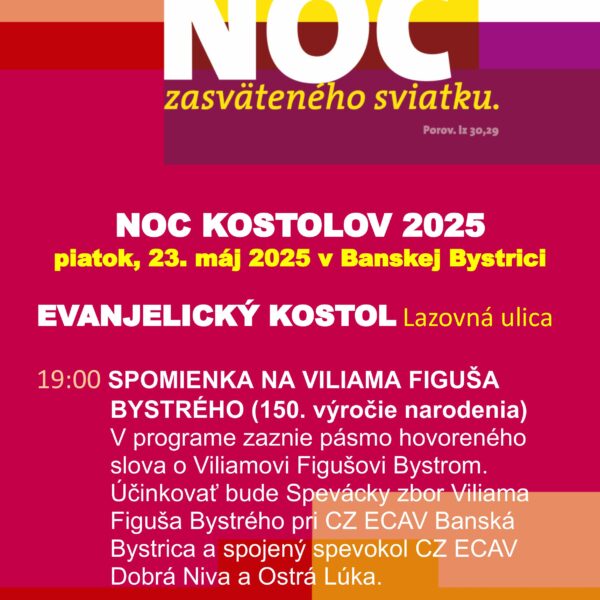 NOC
zasväteného sviatku.
Porov. Iz 30,29

NOC KOSTOLOV 2025
piatok, 23. máj 2025 v Banskej Bystrici

EVANJELICKÝ KOSTOL Lazovná ulica

19:00 SPOMIENKA NA VILIAMA FIGUŠA BYSTRÉHO (150. výročie narodenia)
V programe zaznie pásmo hovoreného slova o Viliamovi Figušovi Bystrom. Účinkovať bude Spevácky zbor Viliama Figuša Bystrého pri CZ ECAV Banská Bystrica a spojený spevokol CZ ECAV Dobrá Niva a Ostrá Lúka.